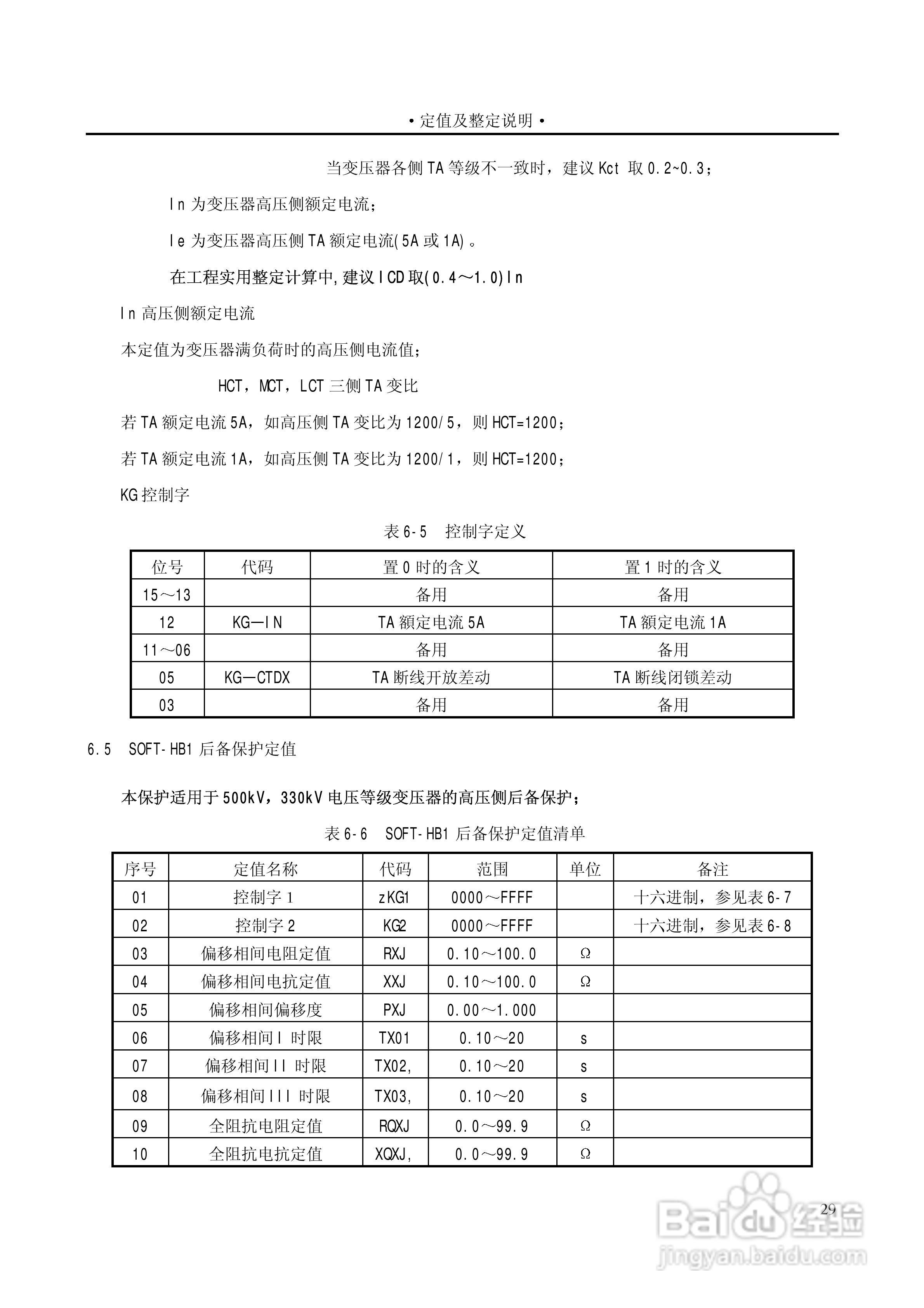 • 定值及整定说明 •

当变压器各侧 TA 等级不一致时，建议 Kct 取 0.2~0.3；

In 为变压器高压侧额定电流；

Ie 为变压器高压侧 TA 额定电流(5A 或 1A)。

在工程实用整定计算中,建议 ICD 取(0.4～1.0)In

In 高压侧额定电流

本定值为变压器满负荷时的高压侧电流值；

HCT，MCT，LCT 三侧 TA 变比

若 TA 额定电流 5A，如高压侧 TA 变比为 1200/5，则 HCT=1200；

若 TA 额定电流 1A，如高压侧 TA 变比为 1200/1，则 HCT=1200；

KG 控制字

表 6-5 控制字定义

| 位号 | 代码 | 置 0 时的含义 | 置 1 时的含义 |
|---|---|---|---|
| 15～13 | | 备用 | 备用 |
| 12 | KG—IN | TA 额定电流 5A | TA 额定电流 1A |
| 11～06 | | 备用 | 备用 |
| 05 | KG—CTDX | TA 断线开放差动 | TA 断线闭锁差动 |
| 03 | | 备用 | 备用 |

6.5 SOFT-HB1 后备保护定值

本保护适用于 500kV，330kV 电压等级变压器的高压侧后备保护；

表 6-6 SOFT-HB1 后备保护定值清单

| 序号 | 定值名称 | 代码 | 范围 | 单位 | 备注 |
|---|---|---|---|---|---|
| 01 | 控制字 1 | zKG1 | 0000～FFFF | | 十六进制，参见表 6-7 |
| 02 | 控制字 2 | KG2 | 0000～FFFF | | 十六进制，参见表 6-8 |
| 03 | 偏移相间电阻定值 | RXJ | 0.10～100.0 | Ω | |
| 04 | 偏移相间电抗定值 | XXJ | 0.10～100.0 | Ω | |
| 05 | 偏移相间偏移度 | PXJ | 0.00～1.000 | | |
| 06 | 偏移相间 I 时限 | TX01 | 0.10～20 | s | |
| 07 | 偏移相间 II 时限 | TX02, | 0.10～20 | s | |
| 08 | 偏移相间 III 时限 | TX03, | 0.10～20 | s | |
| 09 | 全阻抗电阻定值 | RQXJ | 0.0～99.9 | Ω | |
| 10 | 全阻抗电抗定值 | XQXJ, | 0.0～99.9 | Ω | |

29

Baidu 经验
jingyan.baidu.com